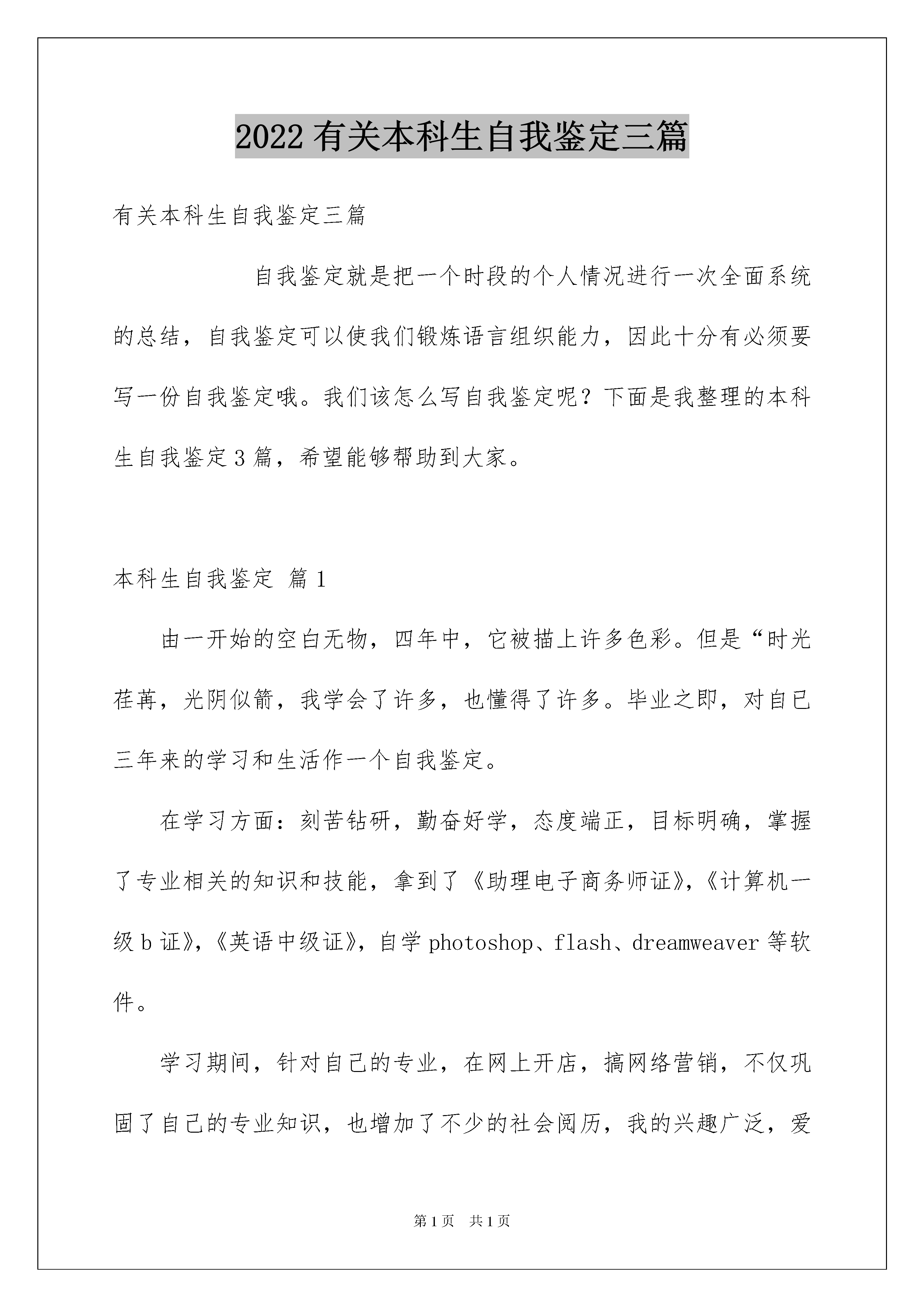 2022有关本科生自我鉴定三篇

有关本科生自我鉴定三篇

自我鉴定就是把一个时段的个人情况进行一次全面系统的总结，自我鉴定可以使我们锻炼语言组织能力，因此十分有必须要写一份自我鉴定哦。我们该怎么写自我鉴定呢？下面是我整理的本科生自我鉴定3篇，希望能够帮助到大家。

本科生自我鉴定 篇1

由一开始的空白无物，四年中，它被描上许多色彩。但是“时光荏苒，光阴似箭，我学会了许多，也懂得了许多。毕业之即，对自已三年来的学习和生活作一个自我鉴定。

在学习方面：刻苦钻研，勤奋好学，态度端正，目标明确，掌握了专业相关的知识和技能，拿到了《助理电子商务师证》,《计算机一级b证》,《英语中级证》，自学photoshop、flash、dreamweaver等软件。

学习期间，针对自己的专业，在网上开店，搞网络营销，不仅巩固了自己的专业知识，也增加了不少的社会阅历，我的兴趣广泛，爱

第1页 共1页